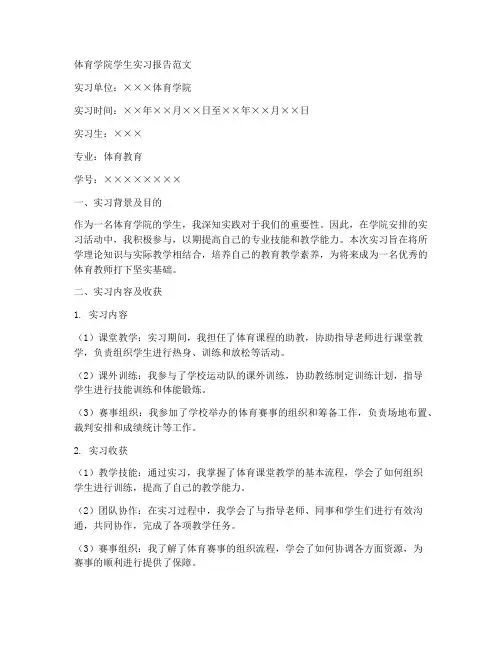 体育学院学生实习报告范文

实习单位：×××体育学院

实习时间：××年××月××日至××年××月××日

实习生：×××

专业：体育教育

学号：××××××××

一、实习背景及目的

作为一名体育学院的学生，我深知实践对于我们的重要性。因此，在学院安排的实习活动中，我积极参与，以期提高自己的专业技能和教学能力。本次实习旨在将所学理论知识与实际教学相结合，培养自己的教育教学素养，为将来成为一名优秀的体育教师打下坚实基础。

二、实习内容及收获

1. 实习内容

（1）课堂教学：实习期间，我担任了体育课程的助教，协助指导老师进行课堂教学，负责组织学生进行热身、训练和放松等活动。

（2）课外训练：我参与了学校运动队的课外训练，协助教练制定训练计划，指导学生进行技能训练和体能锻炼。

（3）赛事组织：我参加了学校举办的体育赛事的组织和筹备工作，负责场地布置、裁判安排和成绩统计等工作。

2. 实习收获

（1）教学技能：通过实习，我掌握了体育课堂教学的基本流程，学会了如何组织学生进行训练，提高了自己的教学能力。

（2）团队协作：在实习过程中，我学会了与指导老师、同事和学生们进行有效沟通，共同协作，完成了各项教学任务。

（3）赛事组织：我了解了体育赛事的组织流程，学会了如何协调各方面资源，为赛事的顺利进行提供了保障。